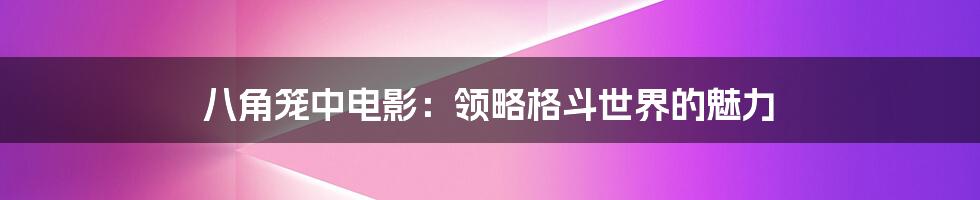 八角笼中电影：领略格斗世界的魅力